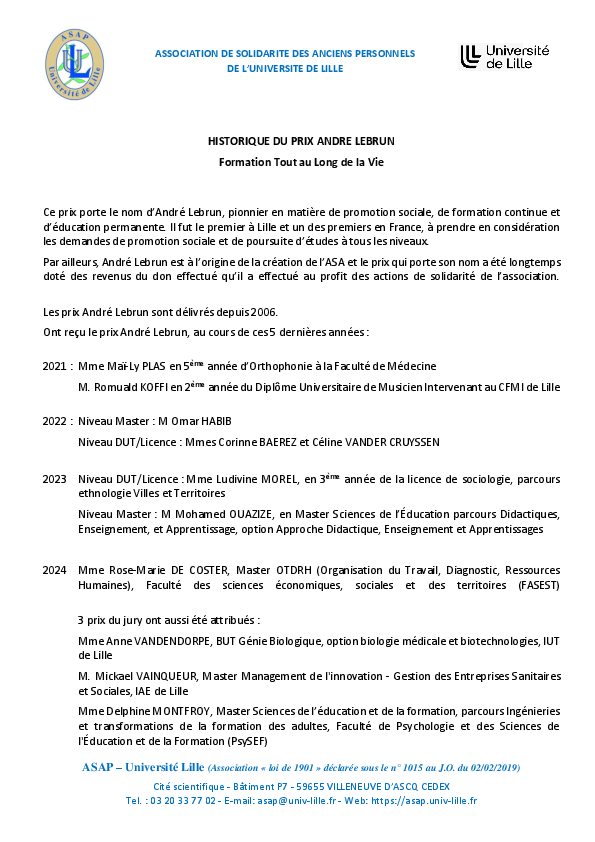 ASAP
Université de Lille

ASSOCIATION DE SOLIDARITE DES ANCIENS PERSONNELS DE L'UNIVERSITE DE LILLE

Université de Lille

HISTORIQUE DU PRIX ANDRE LEBRUN

Formation Tout au Long de la Vie

Ce prix porte le nom d'André Lebrun, pionnier en matière de promotion sociale, de formation continue et d'éducation permanente. Il fut le premier à Lille et un des premiers en France, à prendre en considération les demandes de promotion sociale et de poursuite d'études à tous les niveaux.

Par ailleurs, André Lebrun est à l'origine de la création de l'ASA et le prix qui porte son nom a été longtemps doté des revenus du don effectué qu'il a effectué au profit des actions de solidarité de l'association.

Les prix André Lebrun sont délivrés depuis 2006.

Ont reçu le prix André Lebrun, au cours de ces 5 dernières années :

2021 : Mme Maï-Ly PLAS en 5ème année d'Orthophonie à la Faculté de Médecine

M. Romuald KOFFI en 2ème année du Diplôme Universitaire de Musicien Intervenant au CFMI de Lille

2022 : Niveau Master : M Omar HABIB

Niveau DUT/Licence : Mmes Corinne BAEREZ et Céline VANDER CRUYSSEN

2023 Niveau DUT/Licence : Mme Ludivine MOREL, en 3ème année de la licence de sociologie, parcours ethnologie Villes et Territoires

Niveau Master : M Mohamed OUAZIZE, en Master Sciences de l'Éducation parcours Didactiques, Enseignement, et Apprentissage, option Approche Didactique, Enseignement et Apprentissages

2024 Mme Rose-Marie DE COSTER, Master OTDRH (Organisation du Travail, Diagnostic, Ressources Humaines), Faculté des sciences économiques, sociales et des territoires (FASEST)

3 prix du jury ont aussi été attribués :

Mme Anne VANDENDORPE, BUT Génie Biologique, option biologie médicale et biotechnologies, IUT de Lille

M. Mickael VAINQUEUR, Master Management de l'innovation - Gestion des Entreprises Sanitaires et Sociales, IAE de Lille

Mme Delphine MONTFROY, Master Sciences de l'éducation et de la formation, parcours Ingénieries et transformations de la formation des adultes, Faculté de Psychologie et des Sciences de l'Éducation et de la Formation (PsySEF)

ASAP – Université Lille (Association « loi de 1901 » déclarée sous le n° 1015 au J.O. du 02/02/2019)

Cité scientifique - Bâtiment P7 - 59655 VILLENEUVE D'ASCQ CEDEX

Tel. : 03 20 33 77 02 - E-mail: asap@univ-lille.fr - Web: https://asap.univ-lille.fr